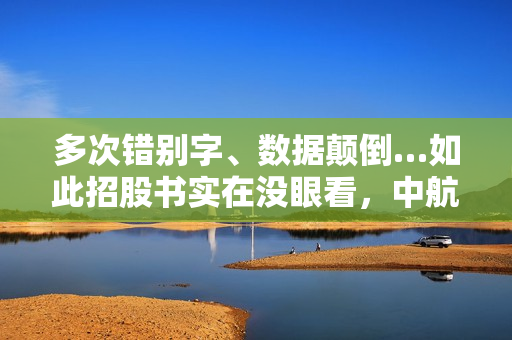 多次错别字、数据颠倒…如此招股书实在没眼看，中航